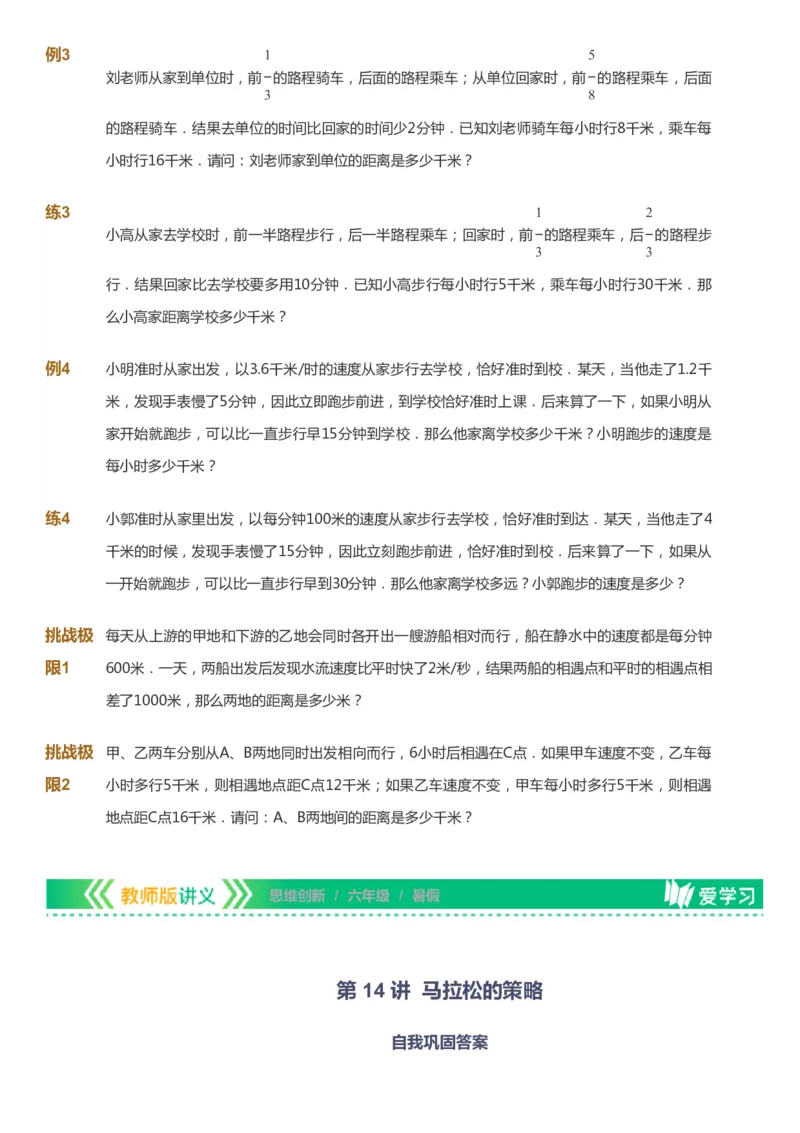 例3 刘老师从家到单位时，前$\frac{1}{3}$的路程骑车，后面的路程乘车；从单位回家时，前$\frac{5}{8}$的路程乘车，后面的路程骑车．结果去单位的时间比回家的时间少2分钟．已知刘老师骑车每小时行8千米，乘车每小时行16千米．请问：刘老师家到单位的距离是多少千米？

练3 小高从家去学校时，前一半路程步行，后一半路程乘车；回家时，前$\frac{1}{3}$的路程乘车，后$\frac{2}{3}$的路程步行．结果回家比去学校要多用10分钟．已知小高步行每小时行5千米，乘车每小时行30千米．那么小高家距离学校多少千米？

例4 小明准时从家出发，以3.6千米/时的速度从家步行去学校，恰好准时到校．某天，当他走了1.2千米，发现手表慢了5分钟，因此立即跑步前进，到学校恰好准时上课．后来算了一下，如果小明从家开始就跑步，可以比一直步行早15分钟到学校．那么他家离学校多少千米？小明跑步的速度是每小时多少千米？

练4 小郭准时从家里出发，以每分钟100米的速度从家步行去学校，恰好准时到达．某天，当他走了4千米的时候，发现手表慢了15分钟，因此立刻跑步前进，恰好准时到校．后来算了一下，如果从一开始就跑步，可以比一直步行早到30分钟．那么他家离学校多远？小郭跑步的速度是多少？

挑战极限1 每天从上游的甲地和下游的乙地会同时各开出一艘游船相对而行，船在静水中的速度都是每分钟600米．一天，两船出发后发现水流速度比平时快了2米/秒，结果两船的相遇点和平时的相遇点相差了1000米，那么两地的距离是多少米？

挑战极限2 甲、乙两车分别从A、B两地同时出发相向而行，6小时后相遇在C点．如果甲车速度不变，乙车每小时多行5千米，则相遇地点距C点12千米；如果乙车速度不变，甲车每小时多行5千米，则相遇地点距C点16千米．请问：A、B两地间的距离是多少千米？

教师版讲义 思维创新 / 六年级 / 暑假 爱学习

第 14 讲 马拉松的策略

自我巩固答案